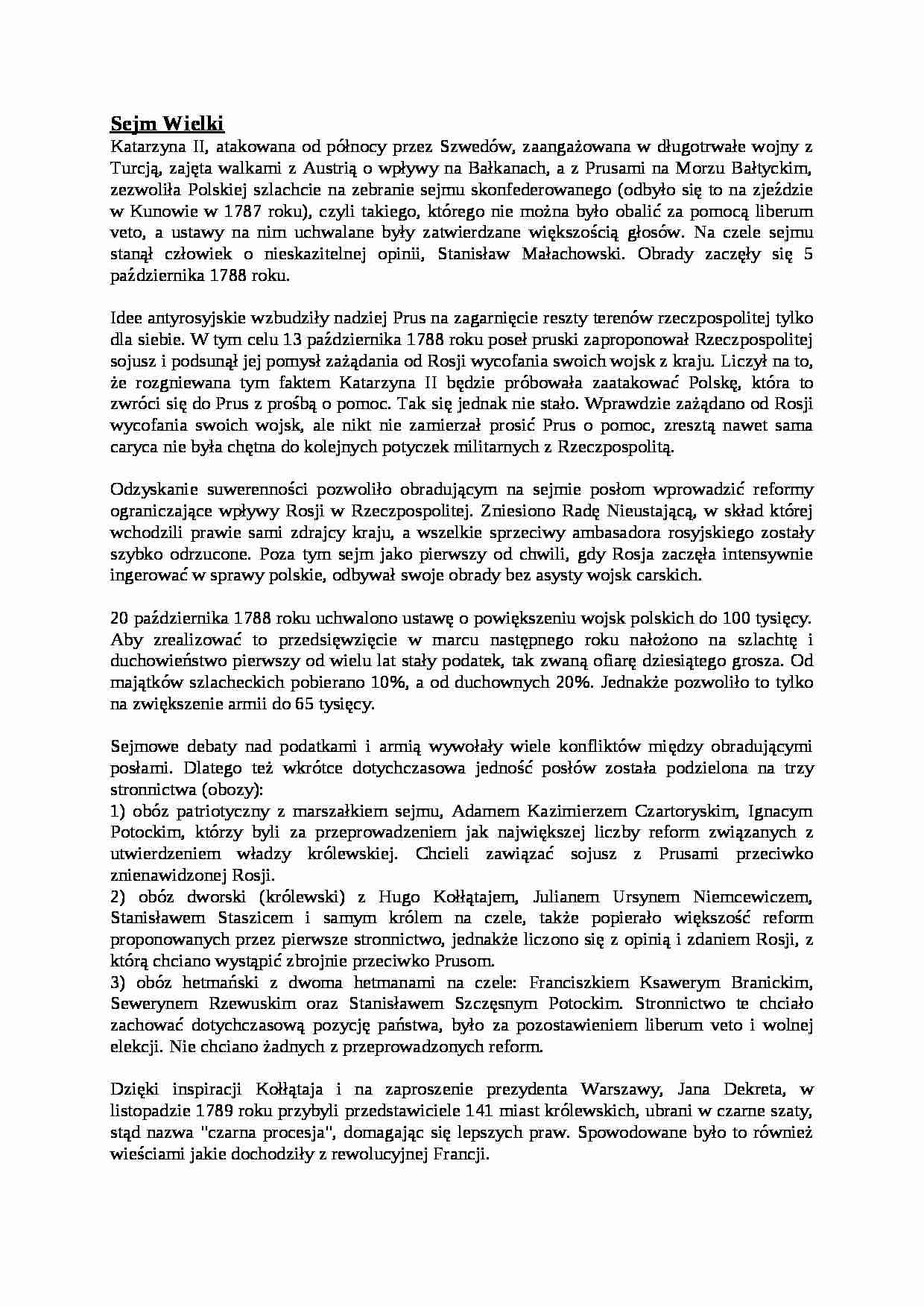 Sejm Wielki
Katarzyna II, atakowana od północy przez Szwedów, zaangażowana w długotrwałe wojny z Turcją, zajęta walkami z Austrią o wpływy na Bałkanach, a z Prusami na Morzu Bałtyckim, zezwoliła Polskiej szlachcie na zebranie sejmu skonfederowanego (odbyło się to na zjeździe w Kunowie w 1787 roku), czyli takiego, którego nie można było obalić za pomocą liberum veto, a ustawy na nim uchwalane były zatwierdzane większością głosów. Na czele sejmu stanął człowiek o nieskazitelnej opinii, Stanisław Małachowski. Obrady zaczęły się 5 października 1788 roku.

Idee antyrosyjskie wzbudziły nadziej Prus na zagarnięcie reszty terenów rzeczpospolitej tylko dla siebie. W tym celu 13 października 1788 roku poseł pruski zaproponował Rzeczpospolitej sojusz i podsunął jej pomysł zażądania od Rosji wycofania swoich wojsk z kraju. Liczył na to, że rozgniewana tym faktem Katarzyna II będzie próbowała zaatakować Polskę, która to zwróci się do Prus z prośbą o pomoc. Tak się jednak nie stało. Wprawdzie zażądano od Rosji wycofania swoich wojsk, ale nikt nie zamierzał prosić Prus o pomoc, zresztą nawet sama caryca nie była chętna do kolejnych potyczek militarnych z Rzeczpospolitą.

Odzyskanie suwerenności pozwoliło obradującym na sejmie posłom wprowadzić reformy ograniczające wpływy Rosji w Rzeczpospolitej. Zniesiono Radę Nieustającą, w skład której wchodzili prawie sami zdrajcy kraju, a wszelkie sprzeciwy ambasadora rosyjskiego zostały szybko odrzucone. Poza tym sejm jako pierwszy od chwili, gdy Rosja zaczęła intensywnie ingerować w sprawy polskie, odbywał swoje obrady bez asysty wojsk carskich.

20 października 1788 roku uchwalono ustawę o powiększeniu wojsk polskich do 100 tysięcy. Aby zrealizować to przedsięwzięcie w marcu następnego roku nałożono na szlachtę i duchowieństwo pierwszy od wielu lat stały podatek, tak zwaną ofiarę dziesiątego grosza. Od majątków szlacheckich pobierano 10%, a od duchownych 20%. Jednakże pozwoliło to tylko na zwiększenie armii do 65 tysięcy.

Sejmowe debaty nad podatkami i armią wywołały wiele konfliktów między obradującymi posłami. Dlatego też wkrótce dotychczasowa jedność posłów została podzielona na trzy stronnictwa (obozy):
1) obóz patriotyczny z marszałkiem sejmu, Adamem Kazimierzem Czartoryskim, Ignacym Potockim, którzy byli za przeprowadzeniem jak największej liczby reform związanych z utwierdzeniem władzy królewskiej. Chcieli zawiązać sojusz z Prusami przeciwko znienawidzonej Rosji.
2) obóz dworski (królewski) z Hugo Kołłątajem, Julianem Ursynem Niemcewiczem, Stanisławem Staszicem i samym królem na czele, także popierało większość reform proponowanych przez pierwsze stronnictwo, jednakże liczono się z opinią i zdaniem Rosji, z którą chciano wystąpić zbrojnie przeciwko Prusom.
3) obóz hetmański z dwoma hetmanami na czele: Franciszkiem Ksawerym Branickim, Sewerynem Rzewuskim oraz Stanisławem Szczęsnym Potockim. Stronnictwo te chciało zachować dotychczasową pozycję państwa, było za pozostawieniem liberum veto i wolnej elekcji. Nie chciano żadnych z przeprowadzonych reform.

Dzięki inspiracji Kołłątaja i na zaproszenie prezydenta Warszawy, Jana Dekreta, w listopadzie 1789 roku przybyli przedstawiciele 141 miast królewskich, ubrani w czarne szaty, stąd nazwa "czarna procesja", domagając się lepszych praw. Spowodowane było to również wieściami jakie dochodziły z rewolucyjnej Francji.